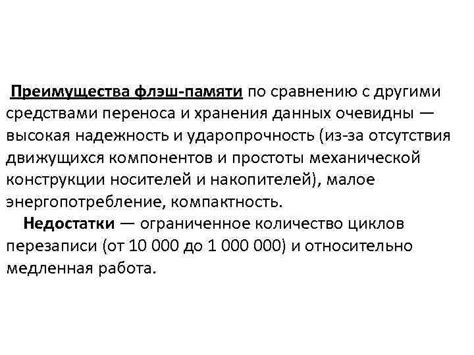 Преимущества флэш-памяти по сравнению с другими средствами переноса и хранения данных очевидны — высокая надежность и ударопрочность (из-за отсутствия движущихся компонентов и простоты механической конструкции носителей и накопителей), малое энергопотребление, компактность.

Недостатки — ограниченное количество циклов перезаписи (от 10 000 до 1 000 000) и относительно медленная работа.